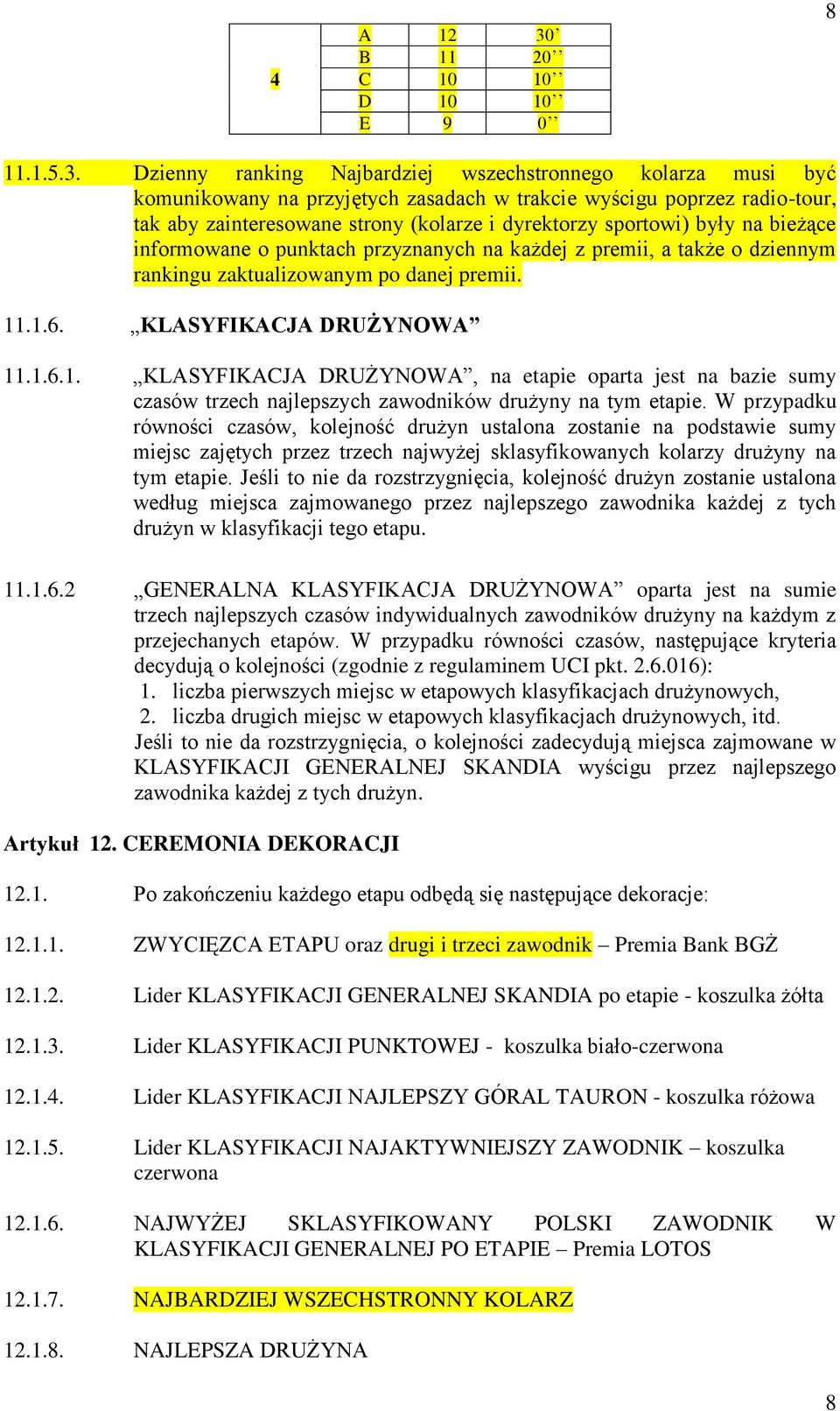 8

| 4 | A | 12 | 30’ |
|---|---|---|---|
| | B | 11 | 20’’ |
| | C | 10 | 10’’ |
| | D | 10 | 10’’ |
| | E | 9 | 0’’ |

11.1.5.3. Dzienny ranking Najbardziej wszechstronnego kolarza musi być komunikowany na przyjętych zasadach w trakcie wyścigu poprzez radio-tour, tak aby zainteresowane strony (kolarze i dyrektorzy sportowi) były na bieżące informowane o punktach przyznanych na każdej z premii, a także o dziennym rankingu zaktualizowanym po danej premii.

11.1.6. „KLASYFIKACJA DRUŻYNOWA”

11.1.6.1. „KLASYFIKACJA DRUŻYNOWA”, na etapie oparta jest na bazie sumy czasów trzech najlepszych zawodników drużyny na tym etapie. W przypadku równości czasów, kolejność drużyn ustalona zostanie na podstawie sumy miejsc zajętych przez trzech najwyżej sklasyfikowanych kolarzy drużyny na tym etapie. Jeśli to nie da rozstrzygnięcia, kolejność drużyn zostanie ustalona według miejsca zajmowanego przez najlepszego zawodnika każdej z tych drużyn w klasyfikacji tego etapu.

11.1.6.2 „GENERALNA KLASYFIKACJA DRUŻYNOWA” oparta jest na sumie trzech najlepszych czasów indywidualnych zawodników drużyny na każdym z przejechanych etapów. W przypadku równości czasów, następujące kryteria decydują o kolejności (zgodnie z regulaminem UCI pkt. 2.6.016):
1. liczba pierwszych miejsc w etapowych klasyfikacjach drużynowych,
2. liczba drugich miejsc w etapowych klasyfikacjach drużynowych, itd.
Jeśli to nie da rozstrzygnięcia, o kolejności zadecydują miejsca zajmowane w KLASYFIKACJI GENERALNEJ SKANDIA wyścigu przez najlepszego zawodnika każdej z tych drużyn.

Artykuł 12. CEREMONIA DEKORACJI

12.1. Po zakończeniu każdego etapu odbędą się następujące dekoracje:

12.1.1. ZWYCIĘZCA ETAPU oraz drugi i trzeci zawodnik – Premia Bank BGŻ

12.1.2. Lider KLASYFIKACJI GENERALNEJ SKANDIA po etapie - koszulka żółta

12.1.3. Lider KLASYFIKACJI PUNKTOWEJ - koszulka biało-czerwona

12.1.4. Lider KLASYFIKACJI NAJLEPSZY GÓRAL TAURON - koszulka różowa

12.1.5. Lider KLASYFIKACJI NAJAKTYWNIEJSZY ZAWODNIK – koszulka czerwona

12.1.6. NAJWYŻEJ SKLASYFIKOWANY POLSKI ZAWODNIK W KLASYFIKACJI GENERALNEJ PO ETAPIE – Premia LOTOS

12.1.7. NAJBARDZIEJ WSZECHSTRONNY KOLARZ

12.1.8. NAJLEPSZA DRUŻYNA

8